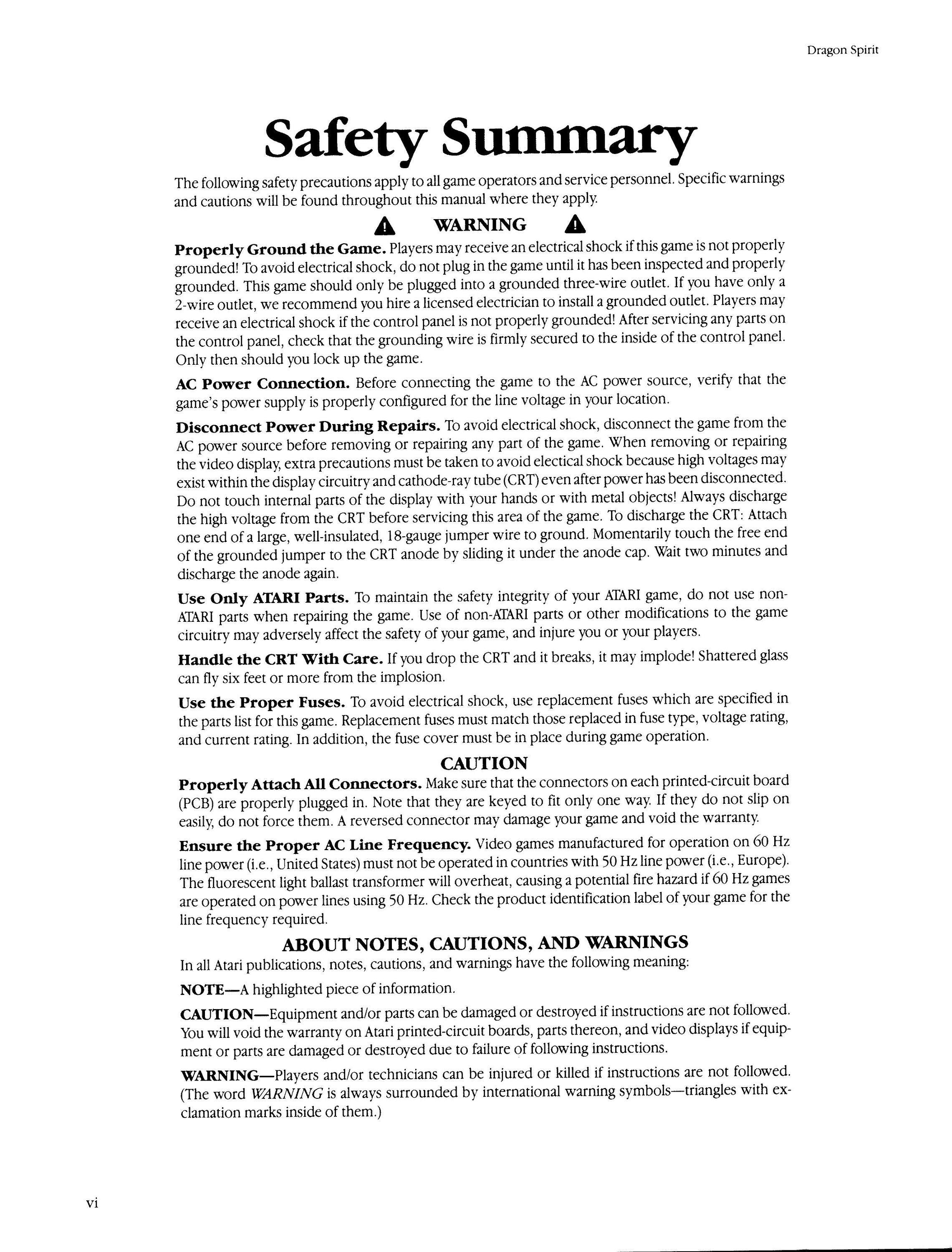 Dragon Spirit

Safety Summary

The following safety precautions apply to all game operators and service personnel. Specific warnings and cautions will be found throughout this manual where they apply.

WARNING

Properly Ground the Game. Players may receive an electrical shock if this game is not properly grounded! To avoid electrical shock, do not plug in the game until it has been inspected and properly grounded. This game should only be plugged into a grounded three-wire outlet. If you have only a 2-wire outlet, we recommend you hire a licensed electrician to install a grounded outlet. Players may receive an electrical shock if the control panel is not properly grounded! After servicing any parts on the control panel, check that the grounding wire is firmly secured to the inside of the control panel. Only then should you lock up the game.

AC Power Connection. Before connecting the game to the AC power source, verify that the game's power supply is properly configured for the line voltage in your location.

Disconnect Power During Repairs. To avoid electrical shock, disconnect the game from the AC power source before removing or repairing any part of the game. When removing or repairing the video display, extra precautions must be taken to avoid electical shock because high voltages may exist within the display circuitry and cathode-ray tube (CRT) even after power has been disconnected. Do not touch internal parts of the display with your hands or with metal objects! Always discharge the high voltage from the CRT before servicing this area of the game. To discharge the CRT: Attach one end of a large, well-insulated, 18-gauge jumper wire to ground. Momentarily touch the free end of the grounded jumper to the CRT anode by sliding it under the anode cap. Wait two minutes and discharge the anode again.

Use Only ATARI Parts. To maintain the safety integrity of your ATARI game, do not use non-ATARI parts when repairing the game. Use of non-ATARI parts or other modifications to the game circuitry may adversely affect the safety of your game, and injure you or your players.

Handle the CRT With Care. If you drop the CRT and it breaks, it may implode! Shattered glass can fly six feet or more from the implosion.

Use the Proper Fuses. To avoid electrical shock, use replacement fuses which are specified in the parts list for this game. Replacement fuses must match those replaced in fuse type, voltage rating, and current rating. In addition, the fuse cover must be in place during game operation.

CAUTION

Properly Attach All Connectors. Make sure that the connectors on each printed-circuit board (PCB) are properly plugged in. Note that they are keyed to fit only one way. If they do not slip on easily, do not force them. A reversed connector may damage your game and void the warranty.

Ensure the Proper AC Line Frequency. Video games manufactured for operation on 60 Hz line power (i.e., United States) must not be operated in countries with 50 Hz line power (i.e., Europe). The fluorescent light ballast transformer will overheat, causing a potential fire hazard if 60 Hz games are operated on power lines using 50 Hz. Check the product identification label of your game for the line frequency required.

ABOUT NOTES, CAUTIONS, AND WARNINGS

In all Atari publications, notes, cautions, and warnings have the following meaning:

NOTE—A highlighted piece of information.

CAUTION—Equipment and/or parts can be damaged or destroyed if instructions are not followed. You will void the warranty on Atari printed-circuit boards, parts thereon, and video displays if equipment or parts are damaged or destroyed due to failure of following instructions.

WARNING—Players and/or technicians can be injured or killed if instructions are not followed. (The word WARNING is always surrounded by international warning symbols—triangles with exclamation marks inside of them.)

vi